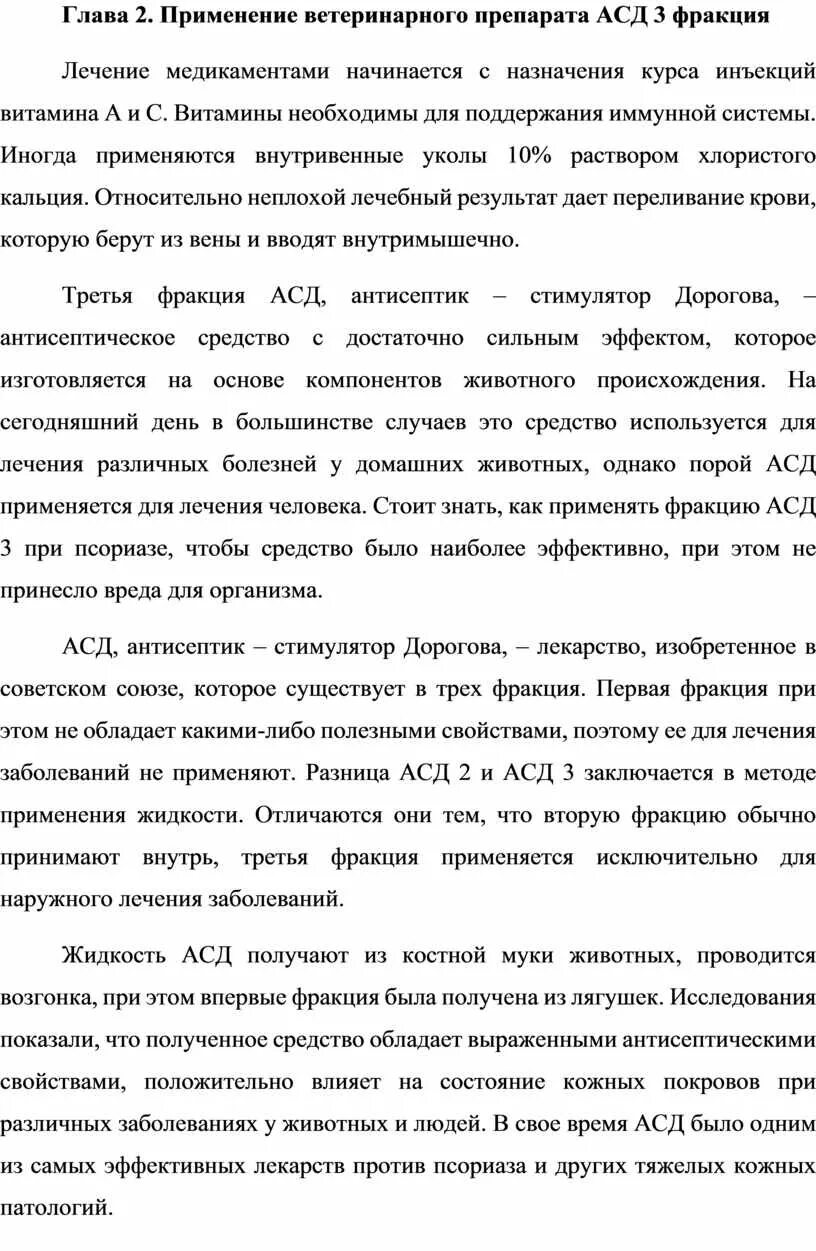 Глава 2. Применение ветеринарного препарата АСД 3 фракция

Лечение медикаментами начинается с назначения курса инъекций витамина А и С. Витамины необходимы для поддержания иммунной системы. Иногда применяются внутривенные уколы 10% раствором хлористого кальция. Относительно неплохой лечебный результат дает переливание крови, которую берут из вены и вводят внутримышечно.

Третья фракция АСД, антисептик – стимулятор Дорогова, – антисептическое средство с достаточно сильным эффектом, которое изготовляется на основе компонентов животного происхождения. На сегодняшний день в большинстве случаев это средство используется для лечения различных болезней у домашних животных, однако порой АСД применяется для лечения человека. Стоит знать, как применять фракцию АСД 3 при псориазе, чтобы средство было наиболее эффективно, при этом не принесло вреда для организма.

АСД, антисептик – стимулятор Дорогова, – лекарство, изобретенное в советском союзе, которое существует в трех фракция. Первая фракция при этом не обладает какими-либо полезными свойствами, поэтому ее для лечения заболеваний не применяют. Разница АСД 2 и АСД 3 заключается в методе применения жидкости. Отличаются они тем, что вторую фракцию обычно принимают внутрь, третья фракция применяется исключительно для наружного лечения заболеваний.

Жидкость АСД получают из костной муки животных, проводится возгонка, при этом впервые фракция была получена из лягушек. Исследования показали, что полученное средство обладает выраженными антисептическими свойствами, положительно влияет на состояние кожных покровов при различных заболеваниях у животных и людей. В свое время АСД было одним из самых эффективных лекарств против псориаза и других тяжелых кожных патологий.